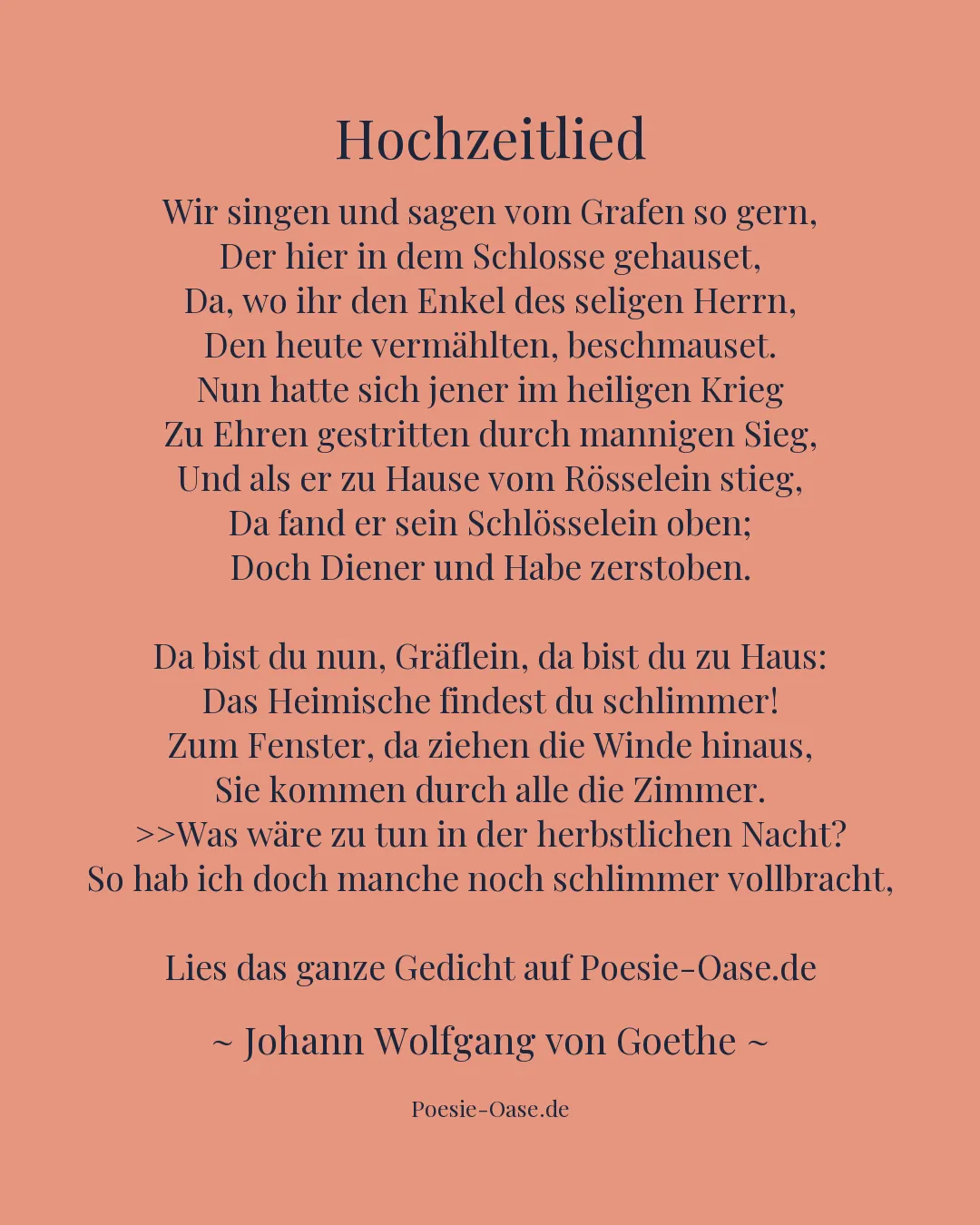 Hochzeitlied

Wir singen und sagen vom Grafen so gern,
Der hier in dem Schlosse gehauset,
Da, wo ihr den Enkel des seligen Herrn,
Den heute vermählten, beschmauset.
Nun hatte sich jener im heiligen Krieg
Zu Ehren gestritten durch mannigen Sieg,
Und als er zu Hause vom Rösselein stieg,
Da fand er sein Schlösselein oben;
Doch Diener und Habe zerstoben.

Da bist du nun, Gräflein, da bist du zu Haus:
Das Heimische findest du schlimmer!
Zum Fenster, da ziehen die Winde hinaus,
Sie kommen durch alle die Zimmer.
>>Was wäre zu tun in der herbstlichen Nacht?
So hab ich doch manche noch schlimmer vollbracht,

Lies das ganze Gedicht auf Poesie-Oase.de

~ Johann Wolfgang von Goethe ~

Poesie-Oase.de